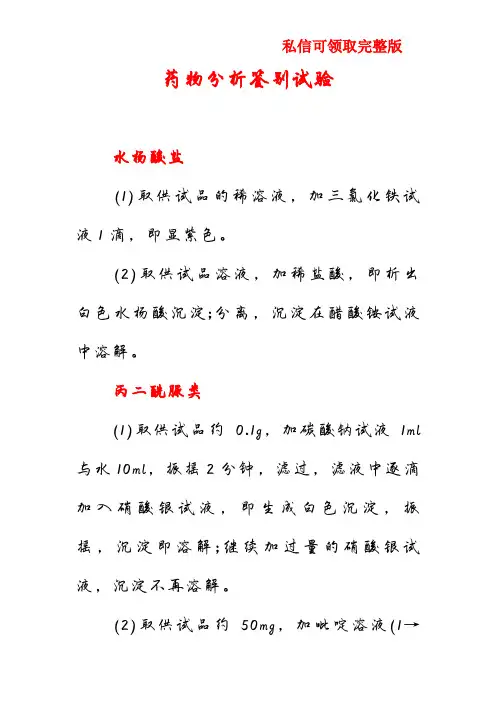 私信可领取完整版

药物分析鉴别试验

水杨酸盐

(1) 取供试品的稀溶液，加三氯化铁试液 1 滴，即显紫色。

(2) 取供试品溶液，加稀盐酸，即析出白色水杨酸沉淀;分离，沉淀在醋酸铵试液中溶解。

丙二酰脲类

(1) 取供试品约 0.1g，加碳酸钠试液 1ml 与水 10ml，振摇 2 分钟，滤过，滤液中逐滴加入硝酸银试液，即生成白色沉淀，振摇，沉淀即溶解;继续加过量的硝酸银试液，沉淀不再溶解。

(2) 取供试品约 50mg，加吡啶溶液(1→